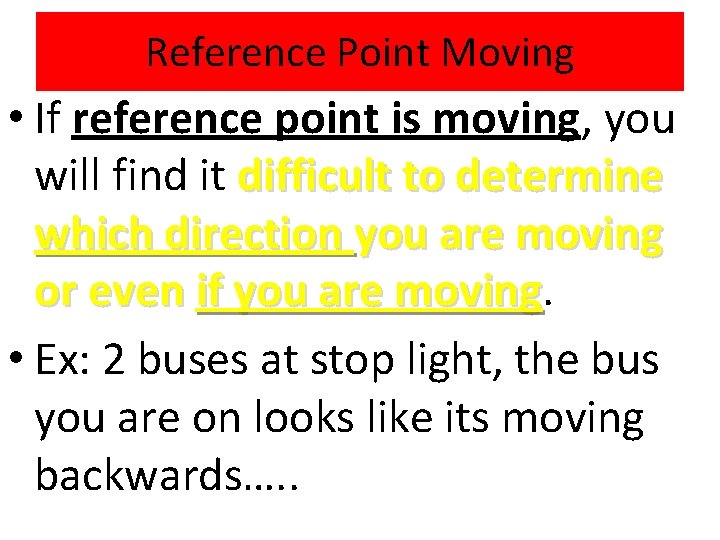 Reference Point Moving

• If reference point is moving, you will find it difficult to determine which direction you are moving or even if you are moving.

• Ex: 2 buses at stop light, the bus you are on looks like its moving backwards…..